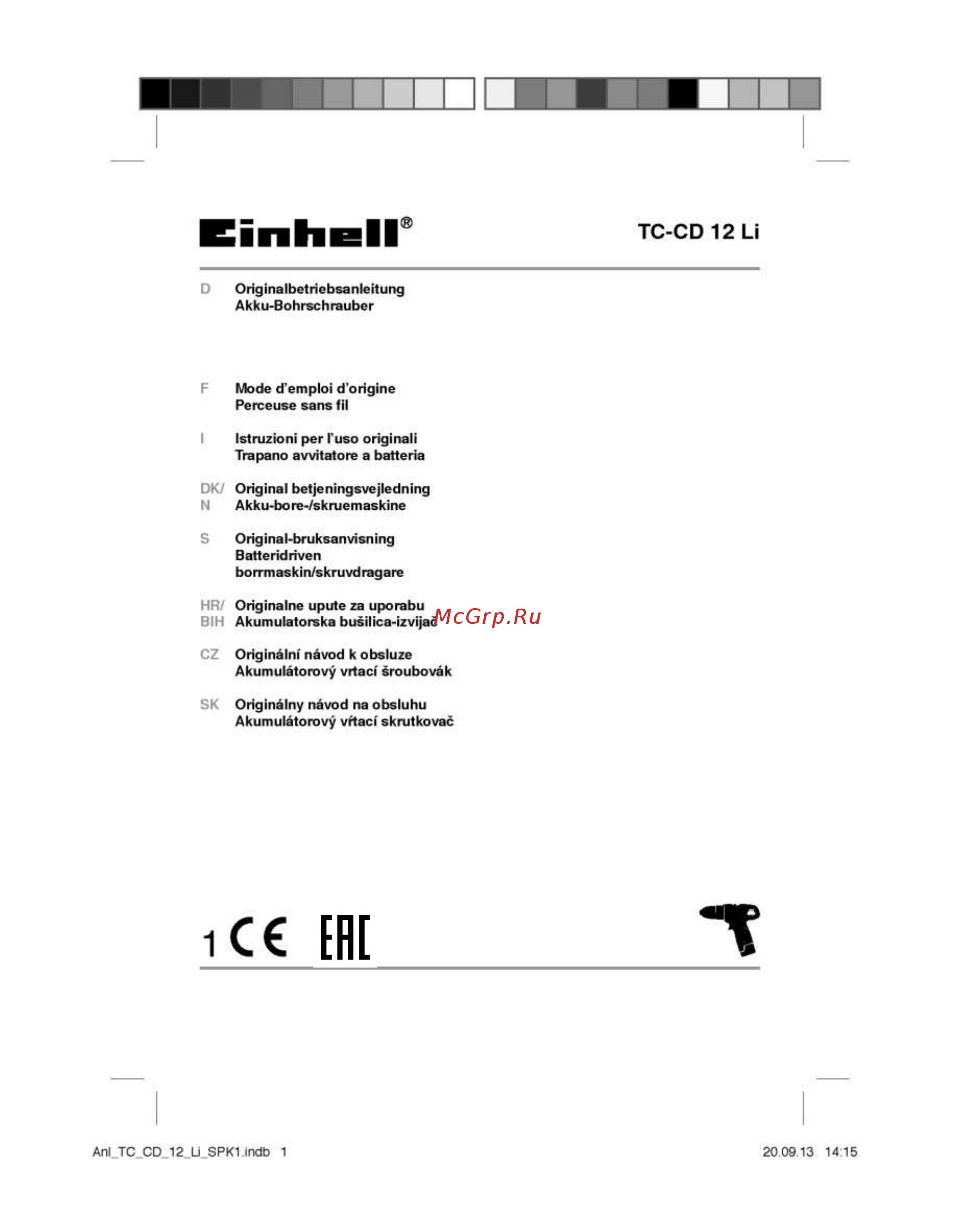 Einhell®

TC-CD 12 Li

D Originalbetriebsanleitung
Akku-Bohrschrauber

F Mode d'emploi d'origine
Perceuse sans fil

I Istruzioni per l'uso originali
Trapano avvitatore a batteria

DK/ N Original betjeningsvejledning
Akku-bore-/skruemaskine

S Original-bruksanvisning
Batteridriven borrmaskin/skruvdragare

HR/ BIH Originalne upute za uporabu
Akumulatorska bušilica-izvijač

McGrp.Ru

CZ Originální návod k obsluze
Akumulátorový vrtací šroubovák

SK Originálny návod na obsluhu
Akumulátorový vŕtací skrutkovač

1 CE EAC

Anl_TC_CD_12_Li_SPK1.indb 1

20.09.13 14:15